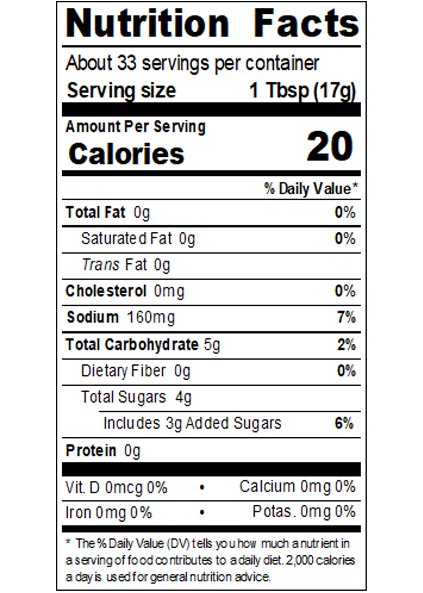 Nutrition Facts

About 33 servings per container
Serving size 1 Tbsp (17g)

Amount Per Serving
Calories 20

% Daily Value*

Total Fat 0g 0%
Saturated Fat 0g 0%
Trans Fat 0g
Cholesterol 0mg 0%
Sodium 160mg 7%
Total Carbohydrate 5g 2%
Dietary Fiber 0g 0%
Total Sugars 4g
Includes 3g Added Sugars 6%
Protein 0g

Vit. D 0mcg 0% • Calcium 0mg 0%
Iron 0mg 0% • Potas. 0mg 0%

* The % Daily Value (DV) tells you how much a nutrient in a serving of food contributes to a daily diet. 2,000 calories a day is used for general nutrition advice.